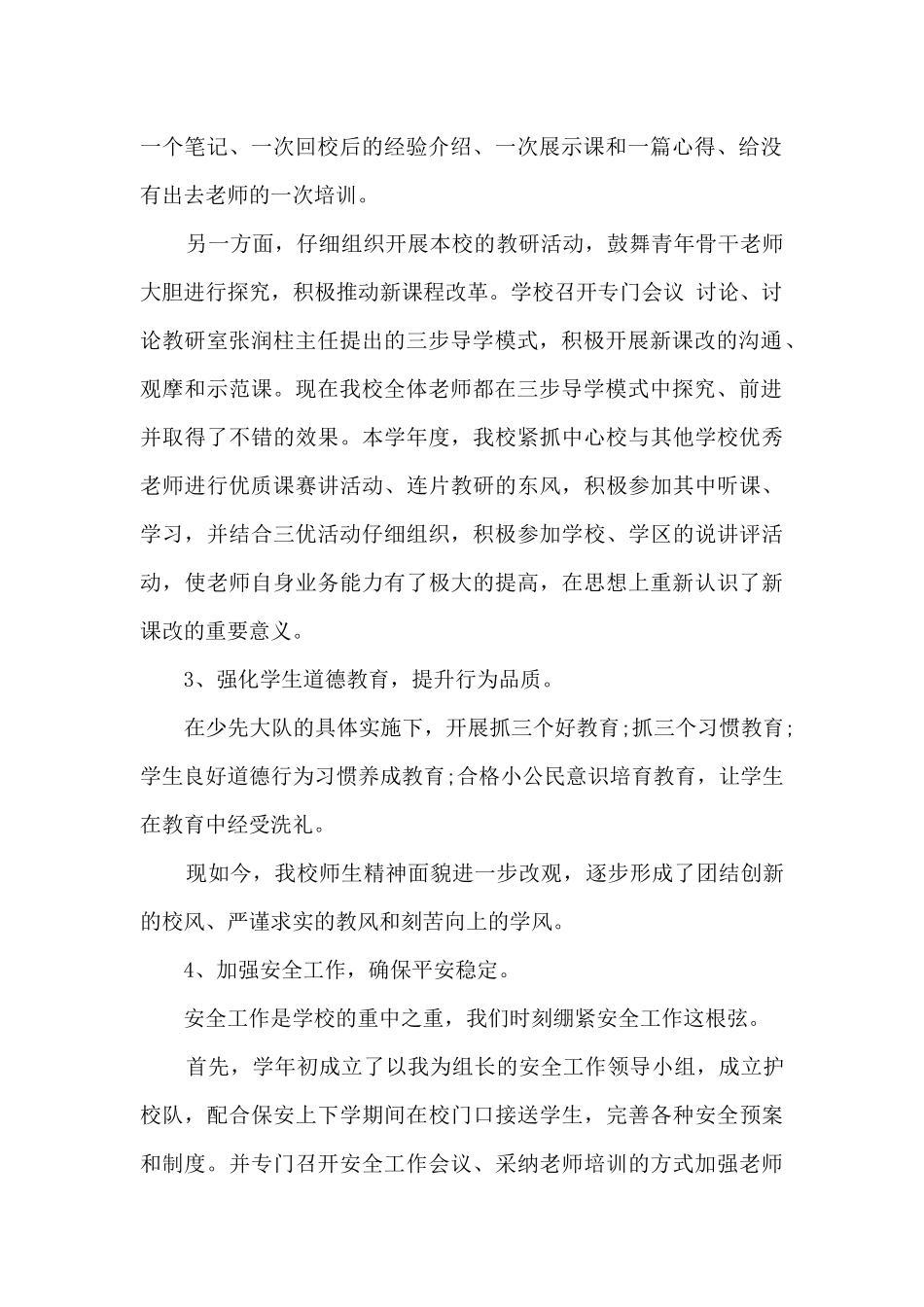 一个笔记、一次回校后的经验介绍、一次展示课和一篇心得、给没有出去老师的一次培训。

另一方面，仔细组织开展本校的教研活动，鼓舞青年骨干老师大胆进行探究，积极推动新课程改革。学校召开专门会议 讨论、讨论教研室张润柱主任提出的三步导学模式，积极开展新课改的沟通、观摩和示范课。现在我校全体老师都在三步导学模式中探究、前进并取得了不错的效果。本学年度，我校紧抓中心校与其他学校优秀老师进行优质课赛讲活动、连片教研的东风，积极参加其中听课、学习，并结合三优活动仔细组织，积极参加学校、学区的说讲评活动，使老师自身业务能力有了极大的提高，在思想上重新认识了新课改的重要意义。

3、强化学生道德教育，提升行为品质。

在少先大队的具体实施下，开展抓三个好教育;抓三个习惯教育;学生良好道德行为习惯养成教育;合格小公民意识培育教育，让学生在教育中经受洗礼。

现如今，我校师生精神面貌进一步改观，逐步形成了团结创新的校风、严谨求实的教风和刻苦向上的学风。

4、加强安全工作，确保平安稳定。

安全工作是学校的重中之重，我们时刻绷紧安全工作这根弦。

首先，学年初成立了以我为组长的安全工作领导小组，成立护校队，配合保安上下学期间在校门口接送学生，完善各种安全预案和制度。并专门召开安全工作会议、采纳老师培训的方式加强老师